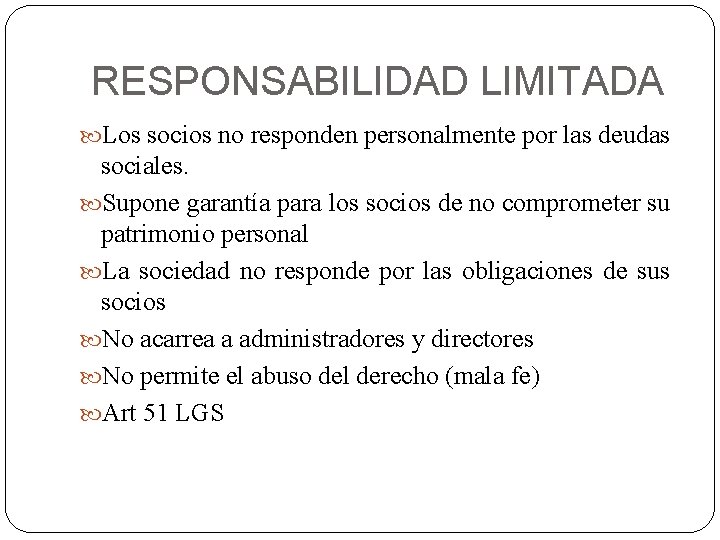 RESPONSABILIDAD LIMITADA

Los socios no responden personalmente por las deudas sociales.

Supone garantía para los socios de no comprometer su patrimonio personal

La sociedad no responde por las obligaciones de sus socios

No acarrea a administradores y directores

No permite el abuso del derecho (mala fe)

Art 51 LGS